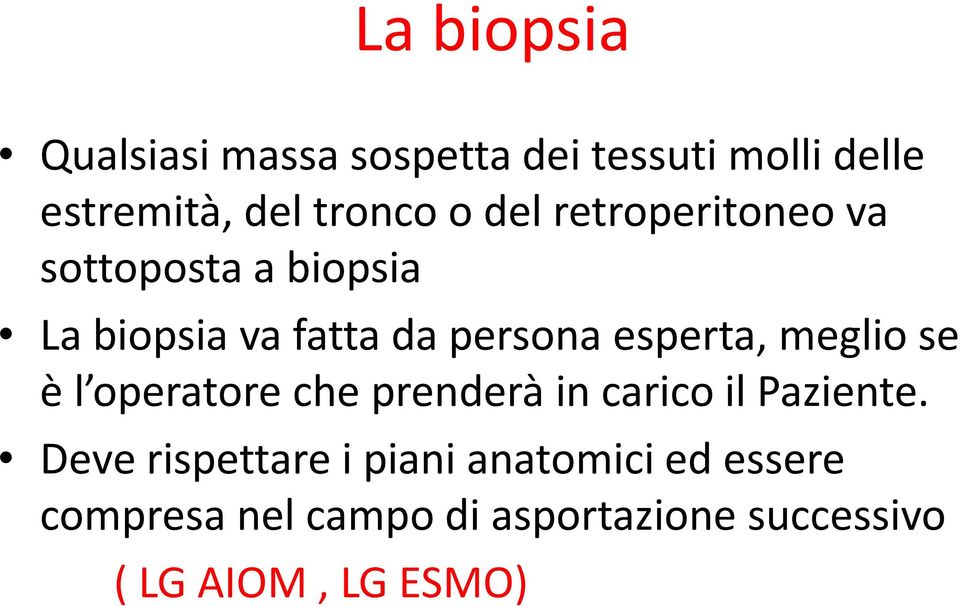 La biopsia

• Qualsiasi massa sospetta dei tessuti molli delle estremità, del tronco o del retroperitoneo va sottoposta a biopsia

• La biopsia va fatta da persona esperta, meglio se è l'operatore che prenderà in carico il Paziente.

• Deve rispettare i piani anatomici ed essere compresa nel campo di asportazione successivo ( LG AIOM , LG ESMO)